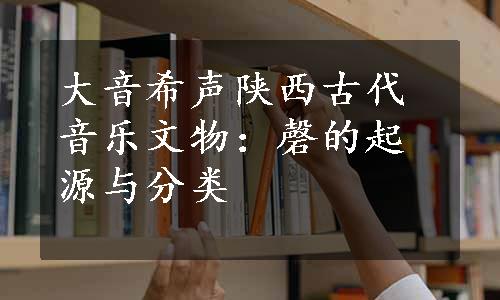 大音希声陕西古代音乐文物：磬的起源与分类